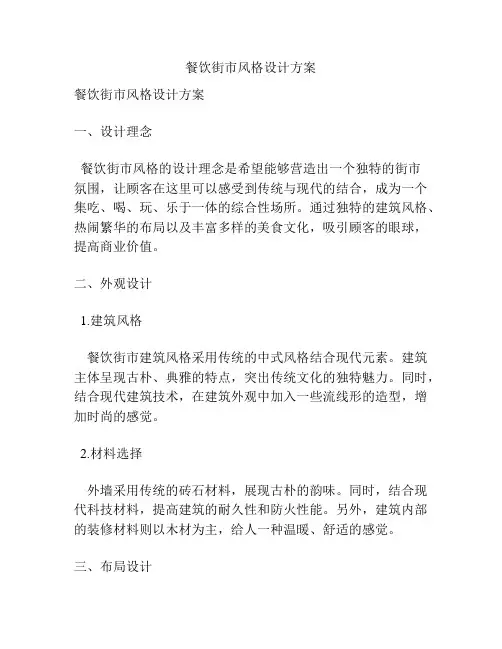 餐饮街市风格设计方案

餐饮街市风格设计方案

一、设计理念

餐饮街市风格的设计理念是希望能够营造出一个独特的街市氛围，让顾客在这里可以感受到传统与现代的结合，成为一个集吃、喝、玩、乐于一体的综合性场所。通过独特的建筑风格、热闹繁华的布局以及丰富多样的美食文化，吸引顾客的眼球，提高商业价值。

二、外观设计

1.建筑风格

餐饮街市建筑风格采用传统的中式风格结合现代元素。建筑主体呈现古朴、典雅的特点，突出传统文化的独特魅力。同时，结合现代建筑技术，在建筑外观中加入一些流线形的造型，增加时尚的感觉。

2.材料选择

外墙采用传统的砖石材料，展现古朴的韵味。同时，结合现代科技材料，提高建筑的耐久性和防火性能。另外，建筑内部的装修材料则以木材为主，给人一种温暖、舒适的感觉。

三、布局设计